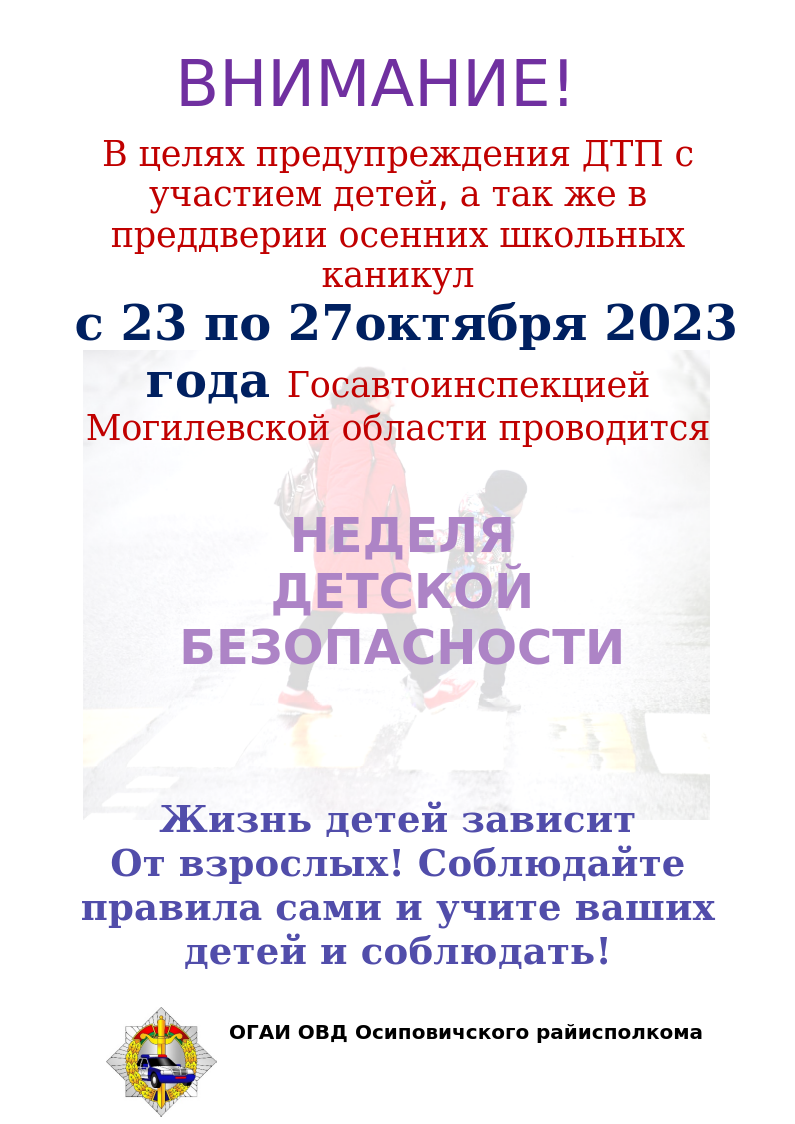 ВНИМАНИЕ!

В целях предупреждения ДТП с участием детей, а так же в преддверии осенних школьных каникул

с 23 по 27октября 2023 года Госавтоинспекцией Могилевской области проводится

НЕДЕЛЯ ДЕТСКОЙ БЕЗОПАСНОСТИ

Жизнь детей зависит От взрослых! Соблюдайте правила сами и учите ваших детей и соблюдать!

ОГАИ ОВД Осиповичского райисполкома